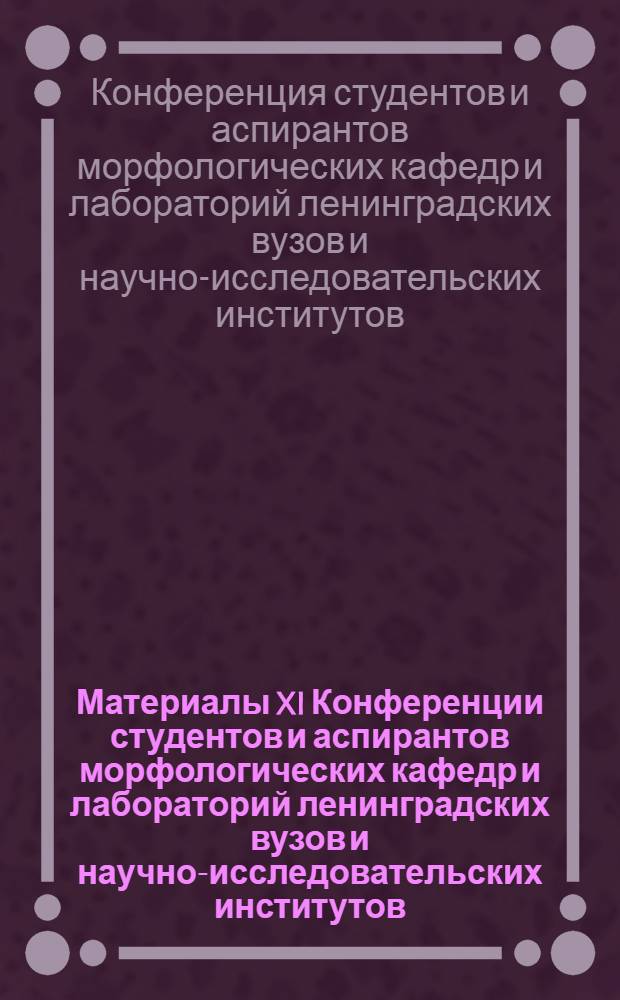 Конференция студентов и аспирантов морфологических кафедр и лабораторий ленинградских вузов и научно-исследовательских институтов

Материалы XI Конференции студентов и аспирантов морфологических кафедр и лабораторий ленинградских вузов и научно-исследовательских институтов